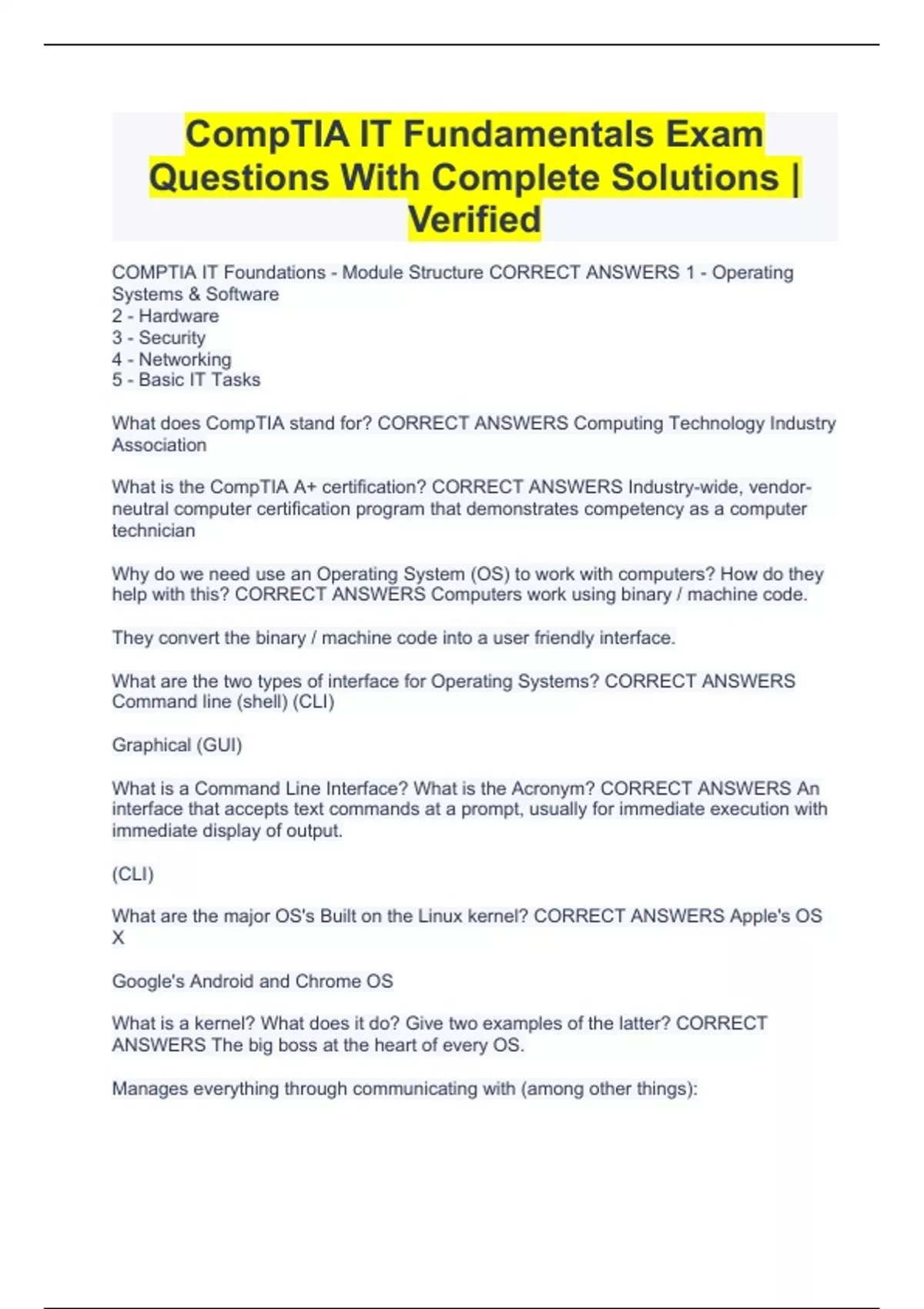 CompTIA IT Fundamentals Exam Questions With Complete Solutions | Verified

COMPTIA IT Foundations - Module Structure CORRECT ANSWERS 1 - Operating Systems & Software
2 - Hardware
3 - Security
4 - Networking
5 - Basic IT Tasks

What does CompTIA stand for? CORRECT ANSWERS Computing Technology Industry Association

What is the CompTIA A+ certification? CORRECT ANSWERS Industry-wide, vendor-neutral computer certification program that demonstrates competency as a computer technician

Why do we need use an Operating System (OS) to work with computers? How do they help with this? CORRECT ANSWERS Computers work using binary / machine code.

They convert the binary / machine code into a user friendly interface.

What are the two types of interface for Operating Systems? CORRECT ANSWERS Command line (shell) (CLI)

Graphical (GUI)

What is a Command Line Interface? What is the Acronym? CORRECT ANSWERS An interface that accepts text commands at a prompt, usually for immediate execution with immediate display of output.

(CLI)

What are the major OS's Built on the Linux kernel? CORRECT ANSWERS Apple's OS X

Google's Android and Chrome OS

What is a kernel? What does it do? Give two examples of the latter? CORRECT ANSWERS The big boss at the heart of every OS.

Manages everything through communicating with (among other things):